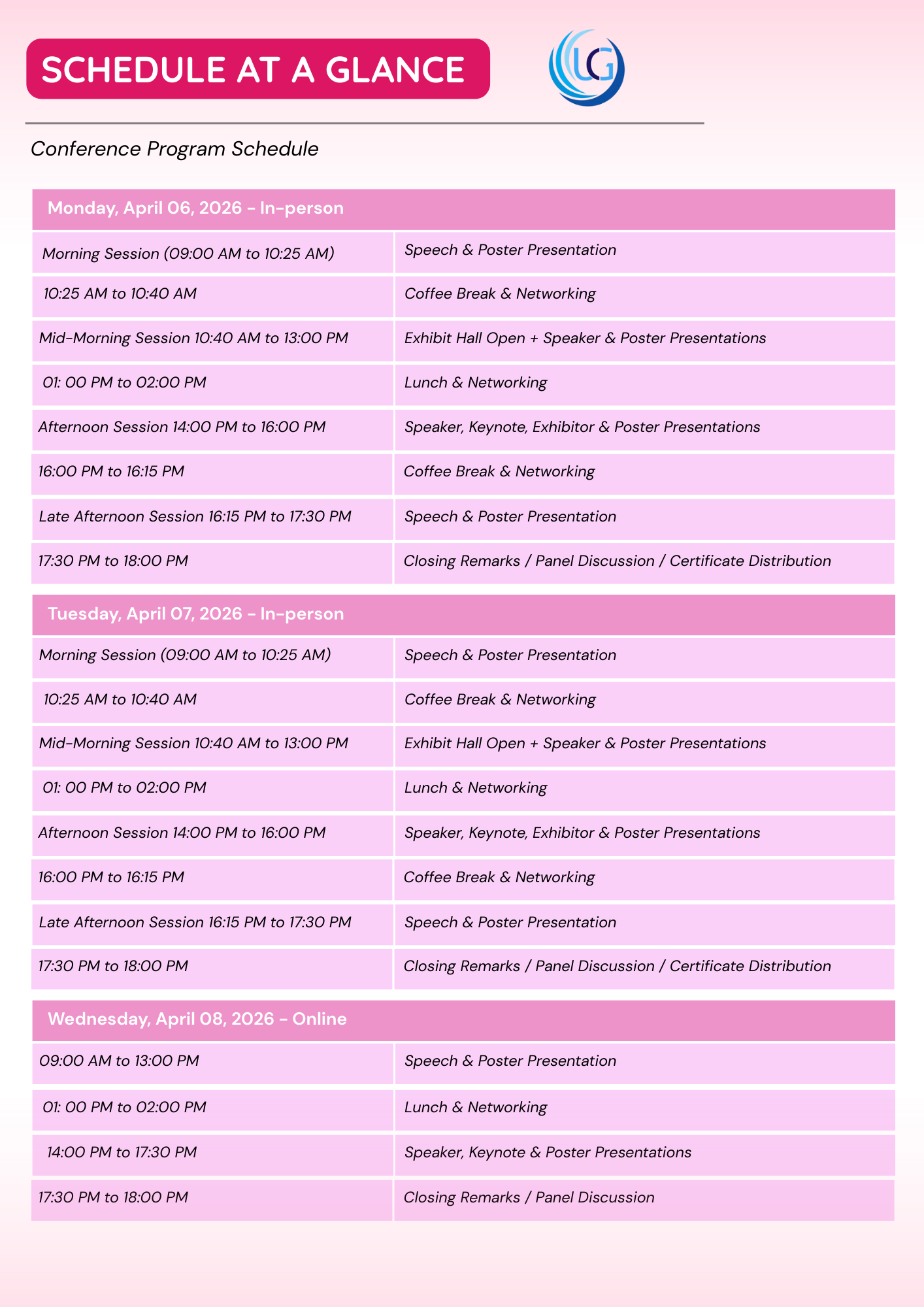 SCHEDULE AT A GLANCE

LG

Conference Program Schedule

| Monday, April 06, 2026 - In-person | |
|---|---|
| Morning Session (09:00 AM to 10:25 AM) | Speech & Poster Presentation |
| 10:25 AM to 10:40 AM | Coffee Break & Networking |
| Mid-Morning Session 10:40 AM to 13:00 PM | Exhibit Hall Open + Speaker & Poster Presentations |
| 01: 00 PM to 02:00 PM | Lunch & Networking |
| Afternoon Session 14:00 PM to 16:00 PM | Speaker, Keynote, Exhibitor & Poster Presentations |
| 16:00 PM to 16:15 PM | Coffee Break & Networking |
| Late Afternoon Session 16:15 PM to 17:30 PM | Speech & Poster Presentation |
| 17:30 PM to 18:00 PM | Closing Remarks / Panel Discussion / Certificate Distribution |

| Tuesday, April 07, 2026 - In-person | |
|---|---|
| Morning Session (09:00 AM to 10:25 AM) | Speech & Poster Presentation |
| 10:25 AM to 10:40 AM | Coffee Break & Networking |
| Mid-Morning Session 10:40 AM to 13:00 PM | Exhibit Hall Open + Speaker & Poster Presentations |
| 01: 00 PM to 02:00 PM | Lunch & Networking |
| Afternoon Session 14:00 PM to 16:00 PM | Speaker, Keynote, Exhibitor & Poster Presentations |
| 16:00 PM to 16:15 PM | Coffee Break & Networking |
| Late Afternoon Session 16:15 PM to 17:30 PM | Speech & Poster Presentation |
| 17:30 PM to 18:00 PM | Closing Remarks / Panel Discussion / Certificate Distribution |

| Wednesday, April 08, 2026 - Online | |
|---|---|
| 09:00 AM to 13:00 PM | Speech & Poster Presentation |
| 01: 00 PM to 02:00 PM | Lunch & Networking |
| 14:00 PM to 17:30 PM | Speaker, Keynote & Poster Presentations |
| 17:30 PM to 18:00 PM | Closing Remarks / Panel Discussion |